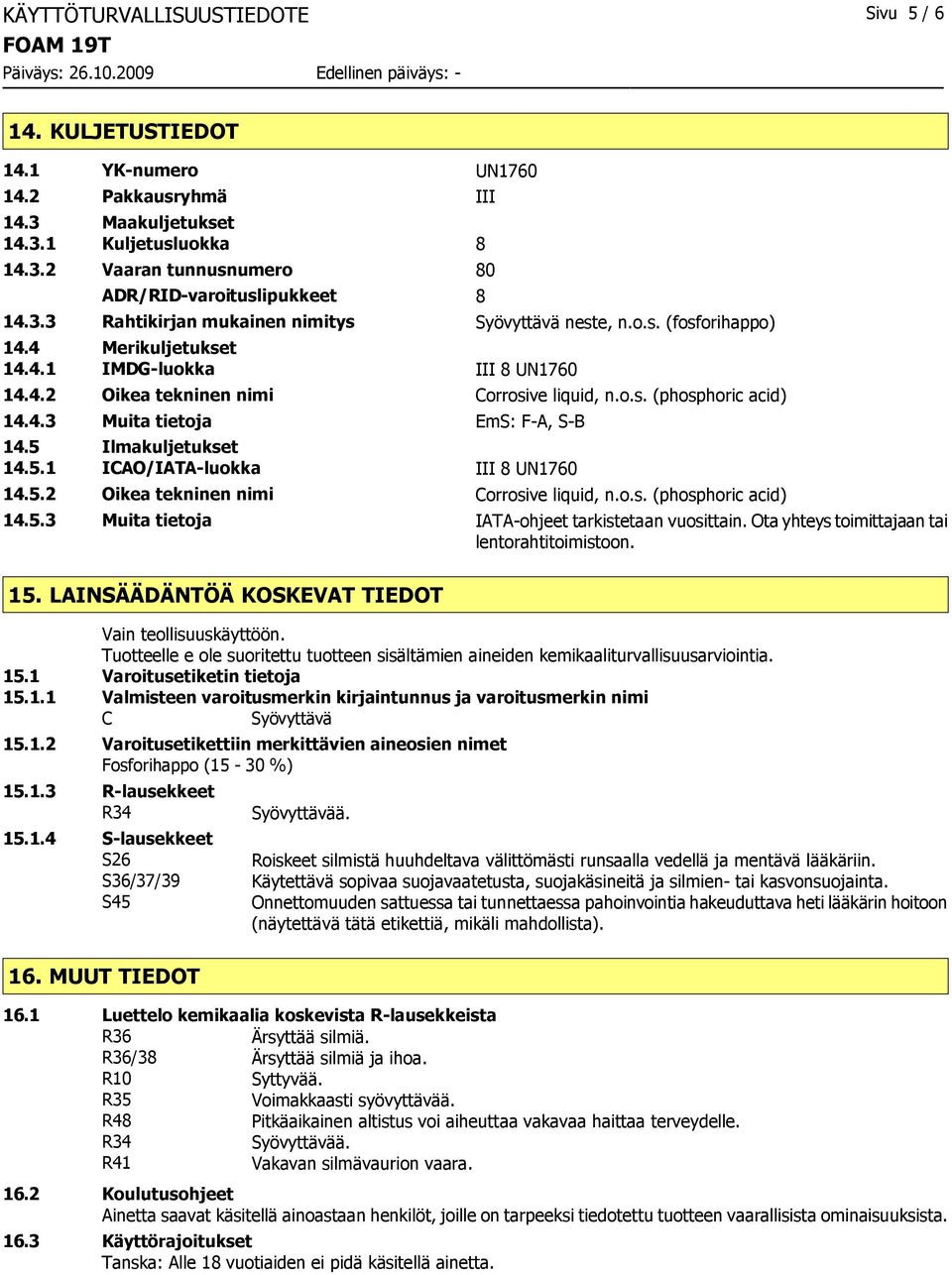 KÄYTTÖTURVALLISUUSTIEDOTE Sivu 5 / 6
FOAM 19T
Päiväys: 26.10.2009 Edellinen päiväys: -

14. KULJETUSTIEDOT

14.1 YK-numero UN1760
14.2 Pakkausryhmä III
14.3 Maakuljetukset
14.3.1 Kuljetusluokka 8
14.3.2 Vaaran tunnusnumero 80
ADR/RID-varoituslipukkeet 8
14.3.3 Rahtikirjan mukainen nimitys Syövyttävä neste, n.o.s. (fosforihappo)
14.4 Merikuljetukset
14.4.1 IMDG-luokka III 8 UN1760
14.4.2 Oikea tekninen nimi Corrosive liquid, n.o.s. (phosphoric acid)
14.4.3 Muita tietoja EmS: F-A, S-B
14.5 Ilmakuljetukset
14.5.1 ICAO/IATA-luokka III 8 UN1760
14.5.2 Oikea tekninen nimi Corrosive liquid, n.o.s. (phosphoric acid)
14.5.3 Muita tietoja IATA-ohjeet tarkistetaan vuosittain. Ota yhteys toimittajaan tai lentorahtitoimistoon.

15. LAINSÄÄDÄNTÖÄ KOSKEVAT TIEDOT

Vain teollisuuskäyttöön.
Tuotteelle e ole suoritettu tuotteen sisältämien aineiden kemikaaliturvallisuusarviointia.
15.1 Varoitusetiketin tietoja
15.1.1 Valmisteen varoitusmerkin kirjaintunnus ja varoitusmerkin nimi
C Syövyttävä
15.1.2 Varoitusetikettiin merkittävien aineosien nimet
Fosforihappo (15 - 30 %)
15.1.3 R-lausekkeet
R34 Syövyttävää.
15.1.4 S-lausekkeet
S26 Roiskeet silmistä huuhdeltava välittömästi runsaalla vedellä ja mentävä lääkäriin.
S36/37/39 Käytettävä sopivaa suojavaatetusta, suojakäsineitä ja silmien- tai kasvonsuojainta.
S45 Onnettomuuden sattuessa tai tunnettaessa pahoinvointia hakeuduttava heti lääkärin hoitoon (näytettävä tätä etikettiä, mikäli mahdollista).

16. MUUT TIEDOT

16.1 Luettelo kemikaalia koskevista R-lausekkeista
R36 Ärsyttää silmiä.
R36/38 Ärsyttää silmiä ja ihoa.
R10 Syttyvää.
R35 Voimakkaasti syövyttävää.
R48 Pitkäaikainen altistus voi aiheuttaa vakavaa haittaa terveydelle.
R34 Syövyttävää.
R41 Vakavan silmävaurion vaara.
16.2 Koulutusohjeet
Ainetta saavat käsitellä ainoastaan henkilöt, joille on tarpeeksi tiedotettu tuotteen vaarallisista ominaisuuksista.
16.3 Käyttörajoitukset
Tanska: Alle 18 vuotiaiden ei pidä käsitellä ainetta.